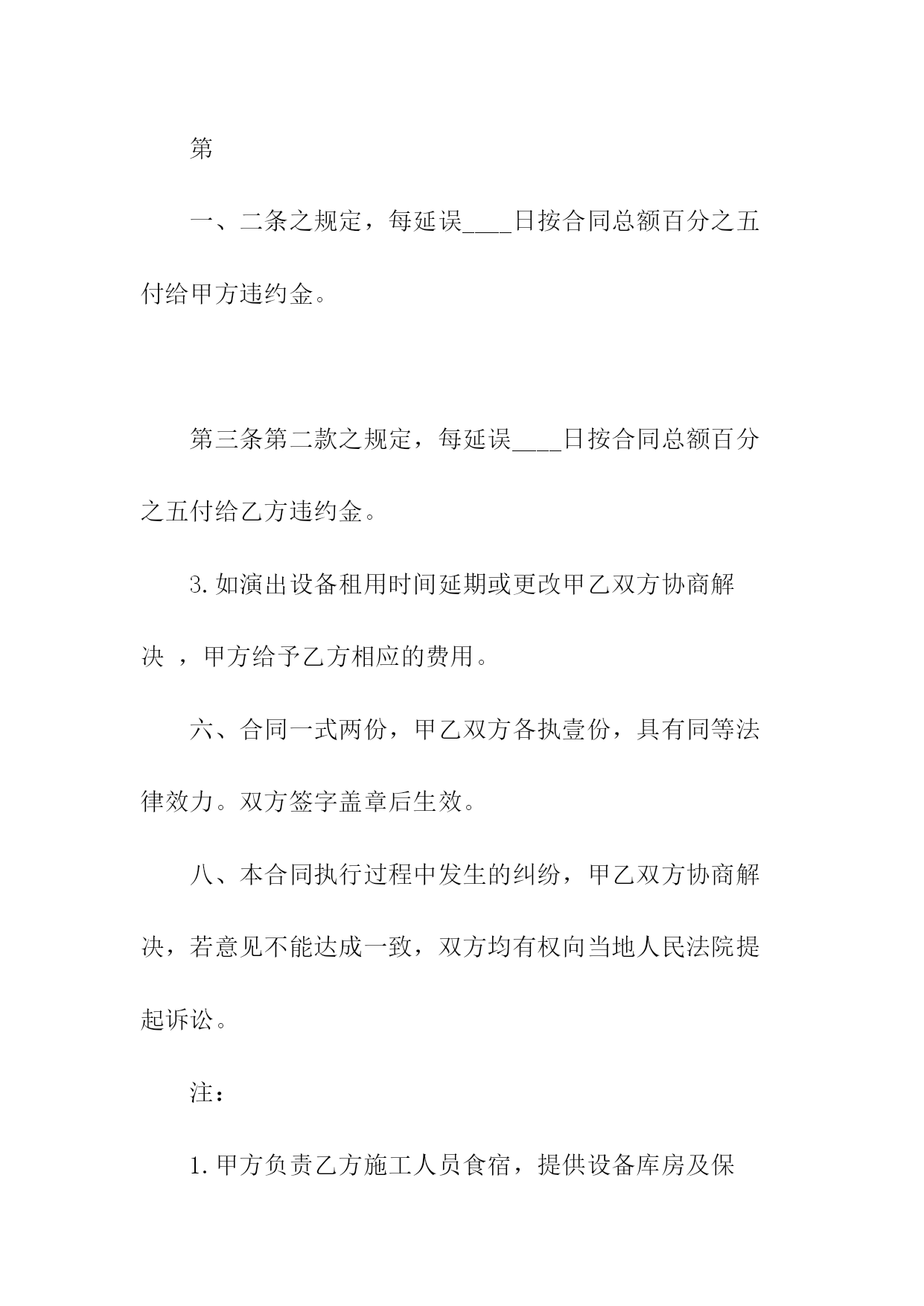 第

一、二条之规定，每延误____日按合同总额百分之五付给甲方违约金。

第三条第二款之规定，每延误____日按合同总额百分之五付给乙方违约金。

3.如演出设备租用时间延期或更改甲乙双方协商解决 ，甲方给予乙方相应的费用。

六、合同一式两份，甲乙双方各执壹份，具有同等法律效力。双方签字盖章后生效。

八、本合同执行过程中发生的纠纷，甲乙双方协商解决，若意见不能达成一致，双方均有权向当地人民法院提起诉讼。

注：

1.甲方负责乙方施工人员食宿，提供设备库房及保